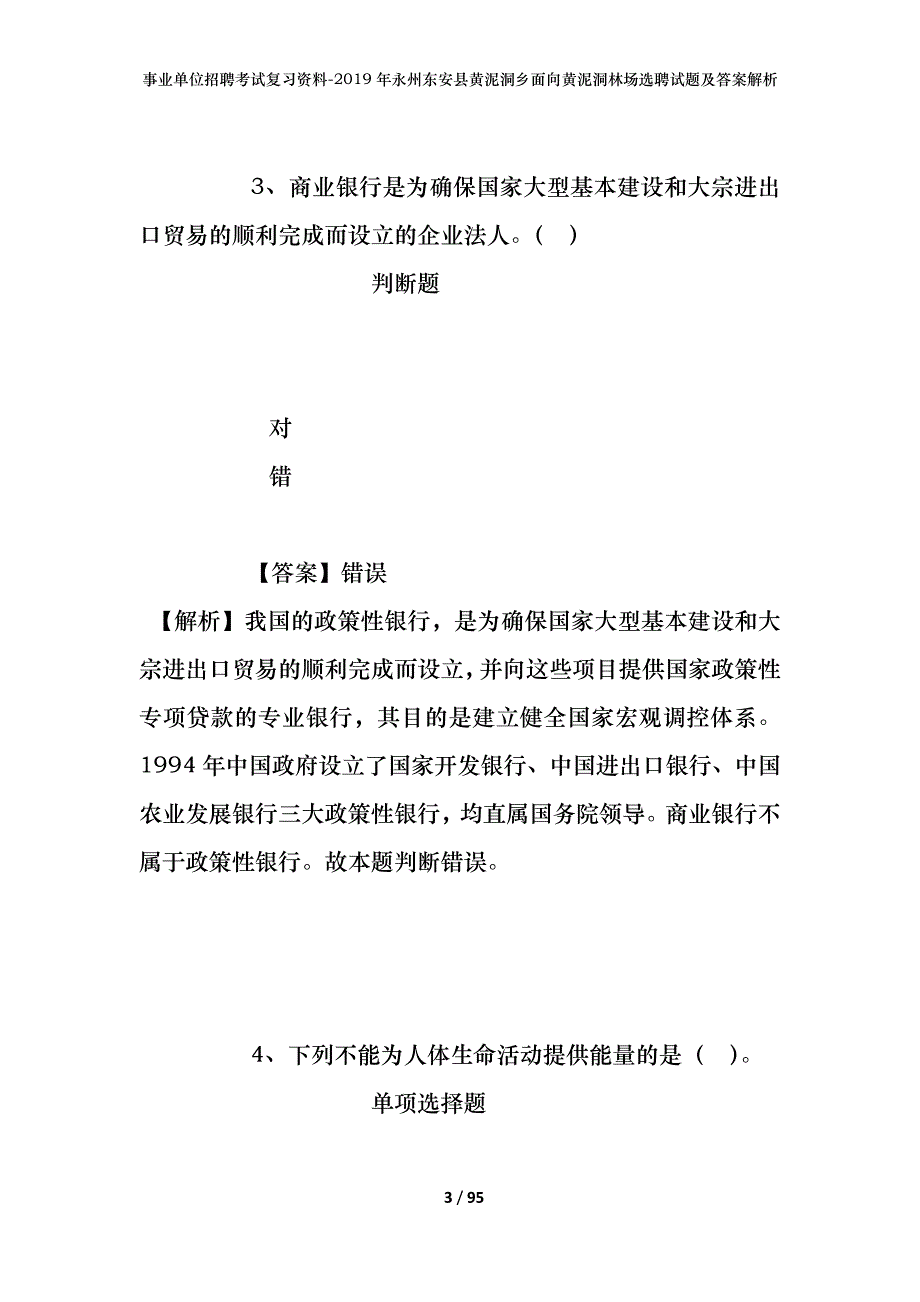 事业单位招聘考试复习资料-2019年永州东安县黄泥洞乡面向黄泥洞林场选聘试题及答案解析

3、商业银行是为确保国家大型基本建设和大宗进出口贸易的顺利完成而设立的企业法人。（ ）

判断题

对

错

【答案】错误

【解析】我国的政策性银行，是为确保国家大型基本建设和大宗进出口贸易的顺利完成而设立，并向这些项目提供国家政策性专项贷款的专业银行，其目的是建立健全国家宏观调控体系。1994年中国政府设立了国家开发银行、中国进出口银行、中国农业发展银行三大政策性银行，均直属国务院领导。商业银行不属于政策性银行。故本题判断错误。

4、下列不能为人体生命活动提供能量的是（ ）。

单项选择题

3 / 95